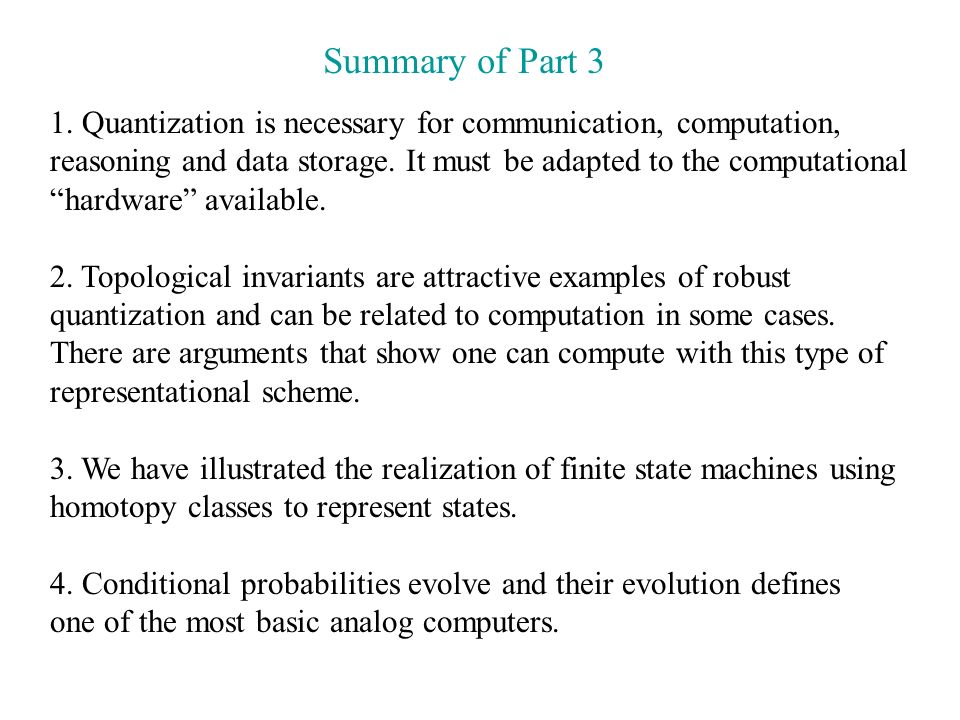 Summary of Part 3

1. Quantization is necessary for communication, computation, reasoning and data storage. It must be adapted to the computational “hardware” available.

2. Topological invariants are attractive examples of robust quantization and can be related to computation in some cases. There are arguments that show one can compute with this type of representational scheme.

3. We have illustrated the realization of finite state machines using homotopy classes to represent states.

4. Conditional probabilities evolve and their evolution defines one of the most basic analog computers.